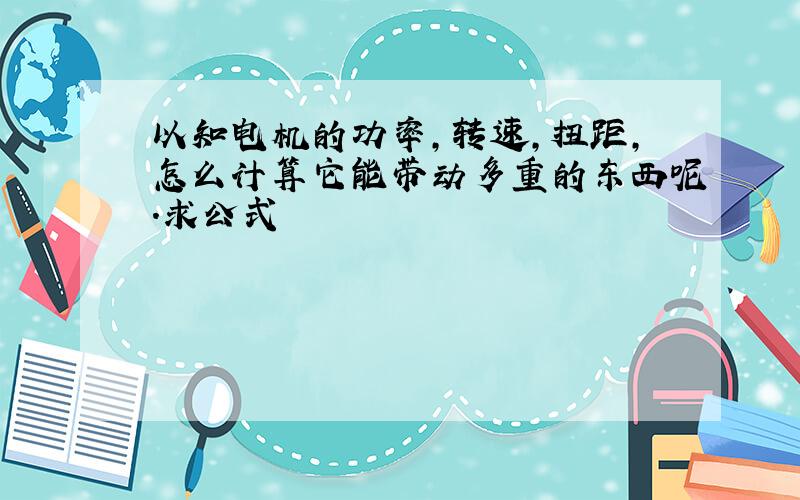 以知电机的功率,转速,扭距,怎么计算它能带动多重的东西呢.求公式